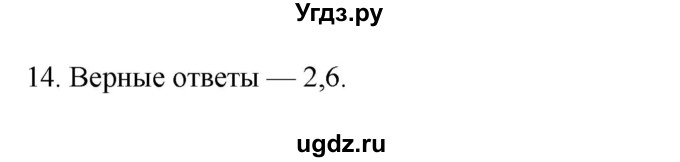 Угдз.ру

14. Верные ответы — 2,6.

ugdz.ru